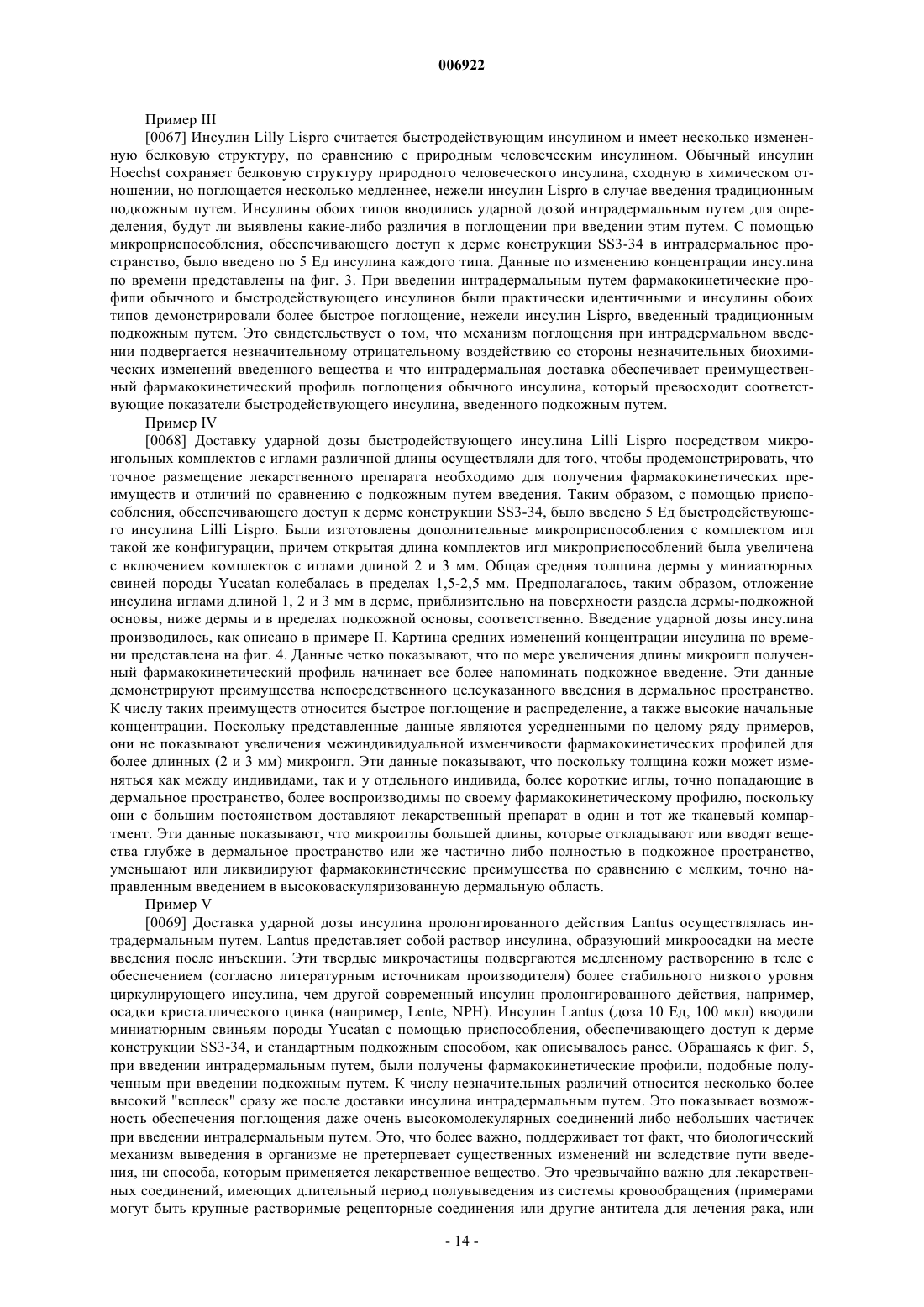 006922

Пример III

[0067] Инсулин Lilly Lispro считается быстродействующим инсулином и имеет несколько измененную белковую структуру, по сравнению с природным человеческим инсулином. Обычный инсулин Hoechst сохраняет белковую структуру природного человеческого инсулина, сходную в химическом отношении, но поглощается несколько медленнее, нежели инсулин Lispro в случае введения традиционным подкожным путем. Инсулины обоих типов вводились ударной дозой интрадермальным путем для определения, будут ли выявлены какие-либо различия в поглощении при введении этим путем. С помощью микроприспособления, обеспечивающего доступ к дерме конструкции SS3-34 в интрадермальное пространство, было введено по 5 Ед инсулина каждого типа. Данные по изменению концентрации инсулина по времени представлены на фиг. 3. При введении интрадермальным путем фармакокинетические профили обычного и быстродействующего инсулинов были практически идентичными и инсулины обоих типов демонстрировали более быстрое поглощение, нежели инсулин Lispro, введенный традиционным подкожным путем. Это свидетельствует о том, что механизм поглощения при интрадермальном введении подвергается незначительному отрицательному воздействию со стороны незначительных биохимических изменений введенного вещества и что интрадермальная доставка обеспечивает преимущественный фармакокинетический профиль поглощения обычного инсулина, который превосходит соответствующие показатели быстродействующего инсулина, введенного подкожным путем.

Пример IV

[0068] Доставку ударной дозы быстродействующего инсулина Lilli Lispro посредством микроигольных комплектов с иглами различной длины осуществляли для того, чтобы продемонстрировать, что точное размещение лекарственного препарата необходимо для получения фармакокинетических преимуществ и отличий по сравнению с подкожным путем введения. Таким образом, с помощью приспособления, обеспечивающего доступ к дерме конструкции SS3-34, было введено 5 Ед быстродействующего инсулина Lilli Lispro. Были изготовлены дополнительные микроприспособления с комплектом игл такой же конфигурации, причем открытая длина комплектов игл микроприспособлений была увеличена с включением комплектов с иглами длиной 2 и 3 мм. Общая средняя толщина дермы у миниатюрных свиней породы Yucatan колебалась в пределах 1,5-2,5 мм. Предполагалось, таким образом, отложение инсулина иглами длиной 1, 2 и 3 мм в дерме, приблизительно на поверхности раздела дермы-подкожной основы, ниже дермы и в пределах подкожной основы, соответственно. Введение ударной дозы инсулина производилось, как описано в примере II. Картина средних изменений концентрации инсулина по времени представлена на фиг. 4. Данные четко показывают, что по мере увеличения длины микроигл полученный фармакокинетический профиль начинает все более напоминать подкожное введение. Эти данные демонстрируют преимущества непосредственного целеуказанного введения в дермальное пространство. К числу таких преимуществ относится быстрое поглощение и распределение, а также высокие начальные концентрации. Поскольку представленные данные являются усредненными по целому ряду примеров, они не показывают увеличения межиндивидуальной изменчивости фармакокинетических профилей для более длинных (2 и 3 мм) микроигл. Эти данные показывают, что поскольку толщина кожи может изменяться как между индивидами, так и у отдельного индивида, более короткие иглы, точно попадающие в дермальное пространство, более воспроизводимы по своему фармакокинетическому профилю, поскольку они с большим постоянством доставляют лекарственный препарат в один и тот же тканевый компартмент. Эти данные показывают, что микроиглы большей длины, которые откладывают или вводят вещества глубже в дермальное пространство или же частично либо полностью в подкожное пространство, уменьшают или ликвидируют фармакокинетические преимущества по сравнению с мелким, точно направленным введением в высоковаскуляризованную дермальную область.

Пример V

[0069] Доставка ударной дозы инсулина пролонгированного действия Lantus осуществлялась интрадермальным путем. Lantus представляет собой раствор инсулина, образующий микроосадки на месте введения после инъекции. Эти твердые микрочастицы подвергаются медленному растворению в теле с обеспечением (согласно литературным источникам производителя) более стабильного низкого уровня циркулирующего инсулина, чем другой современный инсулин пролонгированного действия, например, осадки кристаллического цинка (например, Lente, NPH). Инсулин Lantus (доза 10 Ед, 100 мкл) вводили миниатюрным свиньям породы Yucatan с помощью приспособления, обеспечивающего доступ к дерме конструкции SS3-34, и стандартным подкожным способом, как описывалось ранее. Обращаясь к фиг. 5, при введении интрадермальным путем, были получены фармакокинетические профили, подобные полученным при введении подкожным путем. К числу незначительных различий относится несколько более высокий "всплеск" сразу же после доставки инсулина интрадермальным путем. Это показывает возможность обеспечения поглощения даже очень высокомолекулярных соединений либо небольших частичек при введении интрадермальным путем. Это, что более важно, поддерживает тот факт, что биологический механизм выведения в организме не претерпевает существенных изменений ни вследствие пути введения, ни способа, которым применяется лекарственное вещество. Это чрезвычайно важно для лекарственных соединений, имеющих длительный период полувыведения из системы кровообращения (примерами могут быть крупные растворимые рецепторные соединения или другие антитела для лечения рака, или

- 14 -